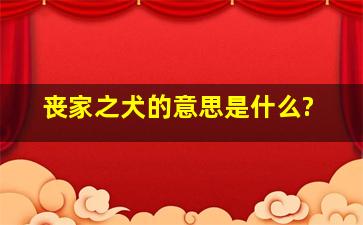 丧家之犬的意思是什么?